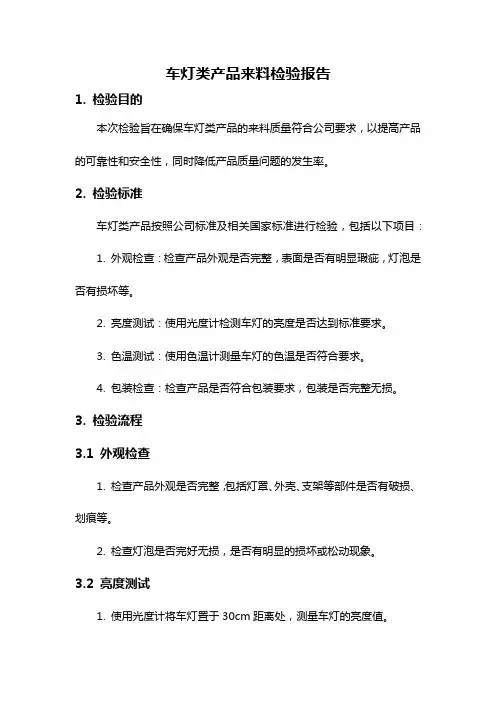 车灯类产品来料检验报告

1. 检验目的

本次检验旨在确保车灯类产品的来料质量符合公司要求，以提高产品的可靠性和安全性，同时降低产品质量问题的发生率。

2. 检验标准

车灯类产品按照公司标准及相关国家标准进行检验，包括以下项目：

1. 外观检查：检查产品外观是否完整，表面是否有明显瑕疵，灯泡是否有损坏等。

2. 亮度测试：使用光度计检测车灯的亮度是否达到标准要求。

3. 色温测试：使用色温计测量车灯的色温是否符合要求。

4. 包装检查：检查产品是否符合包装要求，包装是否完整无损。

3. 检验流程

3.1 外观检查

1. 检查产品外观是否完整，包括灯罩、外壳、支架等部件是否有破损、划痕等。

2. 检查灯泡是否完好无损，是否有明显的损坏或松动现象。

3.2 亮度测试

1. 使用光度计将车灯置于 30cm 距离处，测量车灯的亮度值。